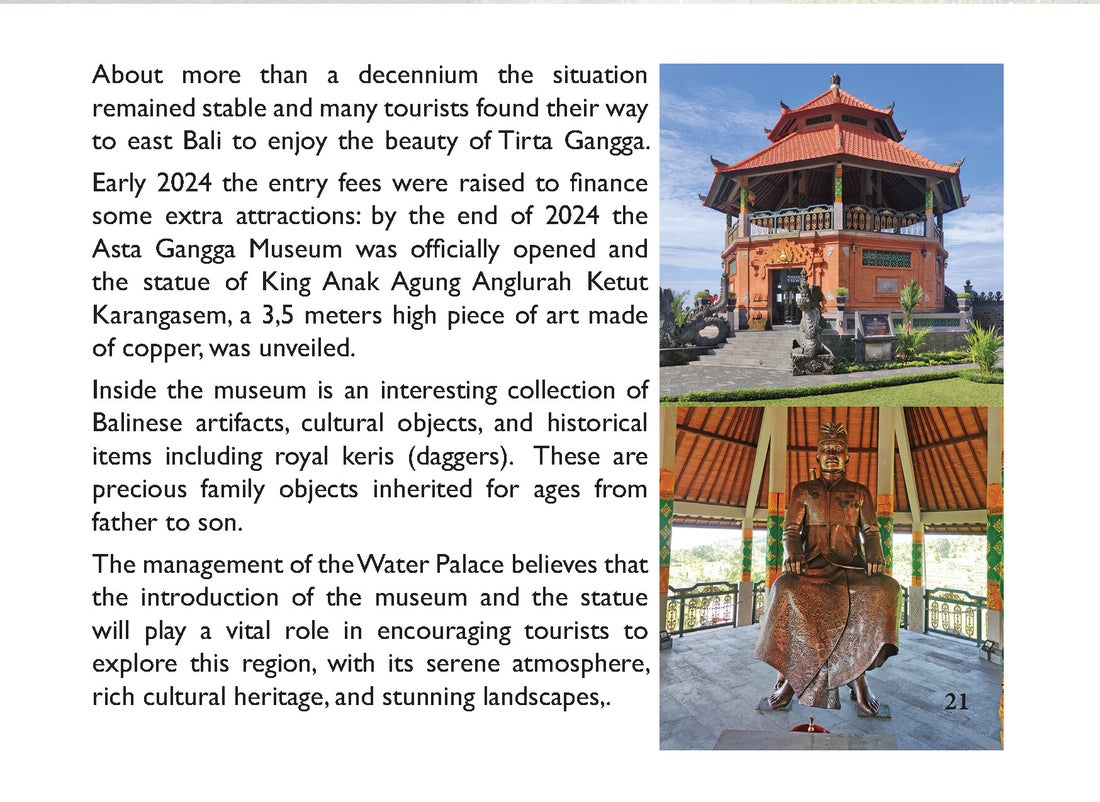 About more than a decennium the situation remained stable and many tourists found their way to east Bali to enjoy the beauty of Tirta Gangga.

Early 2024 the entry fees were raised to finance some extra attractions: by the end of 2024 the Asta Gangga Museum was officially opened and the statue of King Anak Agung Anglurah Ketut Karangasem, a 3,5 meters high piece of art made of copper, was unveiled.

Inside the museum is an interesting collection of Balinese artifacts, cultural objects, and historical items including royal keris (daggers). These are precious family objects inherited for ages from father to son.

The management of the Water Palace believes that the introduction of the museum and the statue will play a vital role in encouraging tourists to explore this region, with its serene atmosphere, rich cultural heritage, and stunning landscapes,.

21